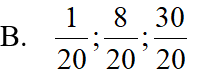 B. $\frac{1}{20};\frac{8}{20};\frac{30}{20}$